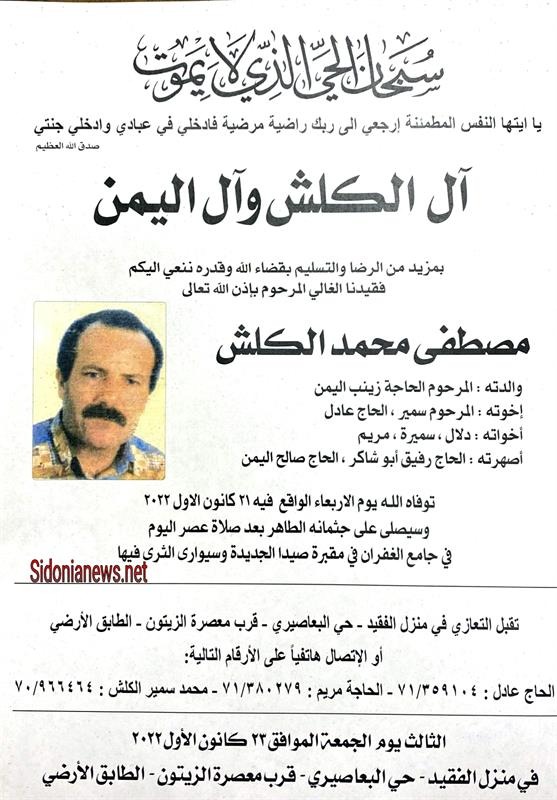 سبحان الحي الذي لا يموت

يا ايتها النفس المطمئنة إرجعي الى ربك راضية مرضية فادخلي في عبادي وادخلي جنتي

صدق الله العظيم

آل الكلش وآل اليمن

بمزيد من الرضا والتسليم بقضاء الله وقدره ننعي اليكم
فقيدنا الغالي المرحوم بإذن الله تعالى

مصطفى محمد الكلش

والدته : المرحوم الحاجة زينب اليمن
إخوته : المرحوم سمير ، الحاج عادل
أخواته : دلال ، سميرة ، مريم
أصهرته : الحاج رفيق أبو شاكر ، الحاج صالح اليمن

توفاه الله يوم الاربعاء الواقع فيه ٢١ كانون الاول ٢٠٢٢
وسيصلى على جثمانه الطاهر بعد صلاة عصر اليوم
في جامع الغفران في مقبرة صيدا الجديدة وسيوارى الثرى فيها

Sidonianews.net

تقبل التعازي في منزل الفقيد - حي البعاصيري - قرب معصرة الزيتون - الطابق الأرضي
أو الإتصال هاتفياً على الأرقام التالية:
الحاج عادل : ٧١/٣٥٩١٠٤ - الحاجة مريم : ٧١/٣٨٠٢٧٩ - محمد سمير الكلش : ٧٠/٩٦٦٤٦٤

الثالث يوم الجمعة الموافق ٢٣ كانون الأول ٢٠٢٢
في منزل الفقيد - حي البعاصيري - قرب معصرة الزيتون - الطابق الأرضي